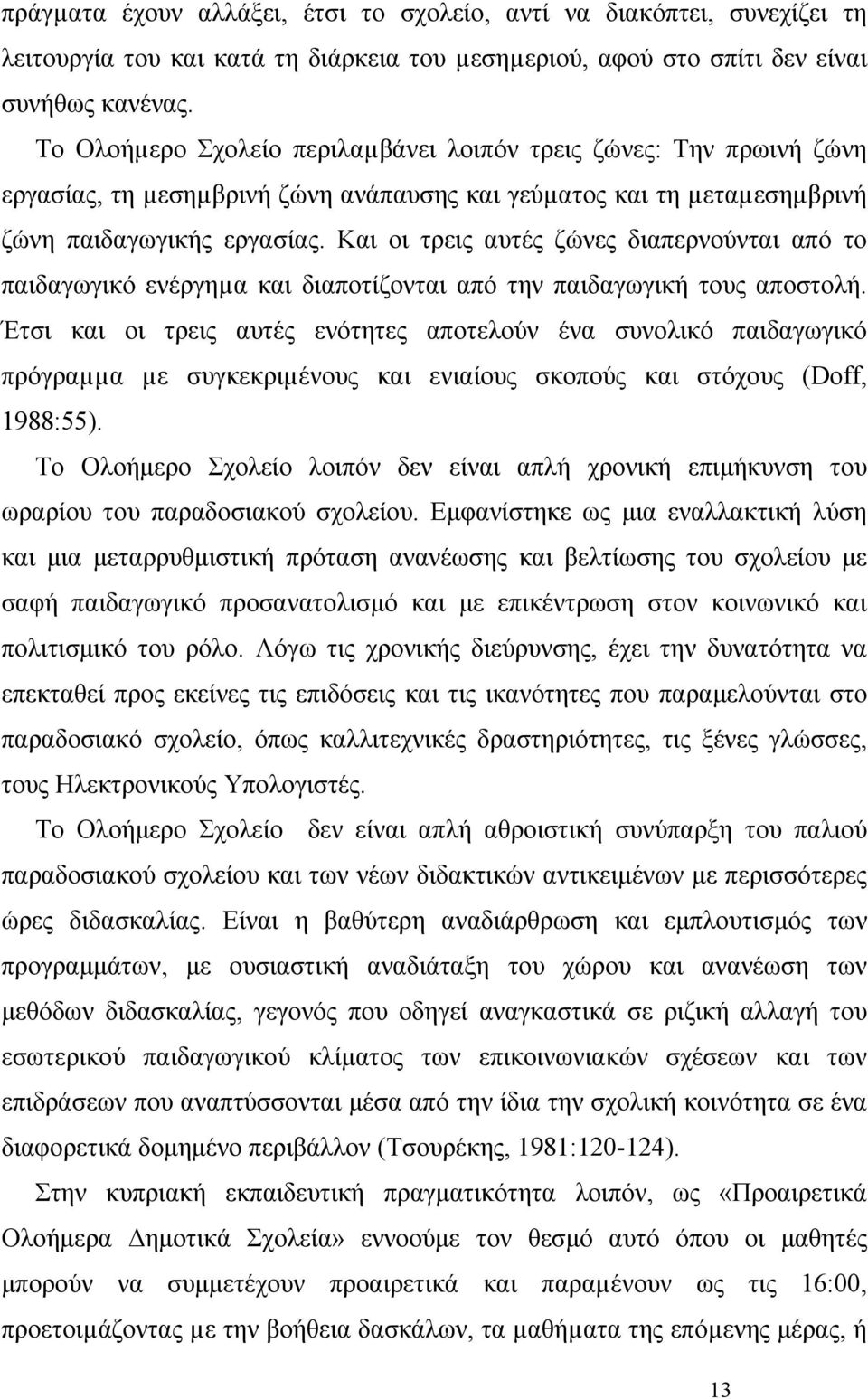 πράγματα έχουν αλλάξει, έτσι το σχολείο, αντί να διακόπτει, συνεχίζει τη λειτουργία του και κατά τη διάρκεια του μεσημεριού, αφού στο σπίτι δεν είναι συνήθως κανένας.

Το Ολοήμερο Σχολείο περιλαμβάνει λοιπόν τρεις ζώνες: Την πρωινή ζώνη εργασίας, τη μεσημβρινή ζώνη ανάπαυσης και γεύματος και τη μεταμεσημβρινή ζώνη παιδαγωγικής εργασίας. Και οι τρεις αυτές ζώνες διαπερνούνται από το παιδαγωγικό ενέργημα και διαποτίζονται από την παιδαγωγική τους αποστολή. Έτσι και οι τρεις αυτές ενότητες αποτελούν ένα συνολικό παιδαγωγικό πρόγραμμα με συγκεκριμένους και ενιαίους σκοπούς και στόχους (Doff, 1988:55).

Το Ολοήμερο Σχολείο λοιπόν δεν είναι απλή χρονική επιμήκυνση του ωραρίου του παραδοσιακού σχολείου. Εμφανίστηκε ως μια εναλλακτική λύση και μια μεταρρυθμιστική πρόταση ανανέωσης και βελτίωσης του σχολείου με σαφή παιδαγωγικό προσανατολισμό και με επικέντρωση στον κοινωνικό και πολιτισμικό του ρόλο. Λόγω τις χρονικής διεύρυνσης, έχει την δυνατότητα να επεκταθεί προς εκείνες τις επιδόσεις και τις ικανότητες που παραμελούνται στο παραδοσιακό σχολείο, όπως καλλιτεχνικές δραστηριότητες, τις ξένες γλώσσες, τους Ηλεκτρονικούς Υπολογιστές.

Το Ολοήμερο Σχολείο δεν είναι απλή αθροιστική συνύπαρξη του παλιού παραδοσιακού σχολείου και των νέων διδακτικών αντικειμένων με περισσότερες ώρες διδασκαλίας. Είναι η βαθύτερη αναδιάρθρωση και εμπλουτισμός των προγραμμάτων, με ουσιαστική αναδιάταξη του χώρου και ανανέωση των μεθόδων διδασκαλίας, γεγονός που οδηγεί αναγκαστικά σε ριζική αλλαγή του εσωτερικού παιδαγωγικού κλίματος των επικοινωνιακών σχέσεων και των επιδράσεων που αναπτύσσονται μέσα από την ίδια την σχολική κοινότητα σε ένα διαφορετικά δομημένο περιβάλλον (Τσουρέκης, 1981:120-124).

Στην κυπριακή εκπαιδευτική πραγματικότητα λοιπόν, ως «Προαιρετικά Ολοήμερα Δημοτικά Σχολεία» εννοούμε τον θεσμό αυτό όπου οι μαθητές μπορούν να συμμετέχουν προαιρετικά και παραμένουν ως τις 16:00, προετοιμάζοντας με την βοήθεια δασκάλων, τα μαθήματα της επόμενης μέρας, ή

13